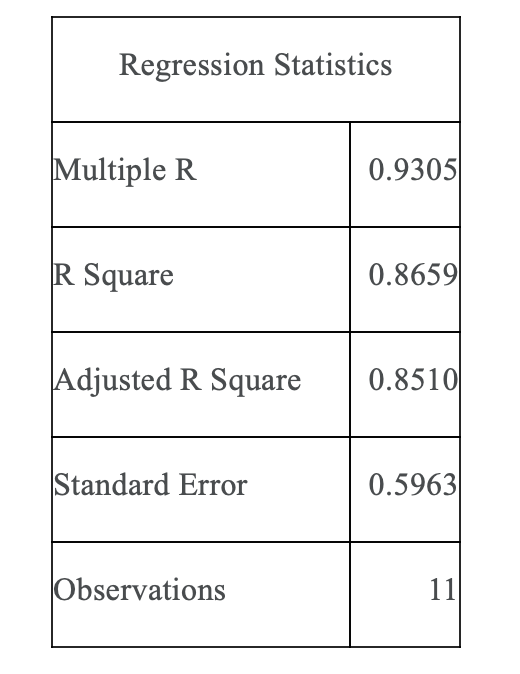 | Regression Statistics | |
|---|---|
| Multiple R | 0.9305 |
| R Square | 0.8659 |
| Adjusted R Square | 0.8510 |
| Standard Error | 0.5963 |
| Observations | 11 |